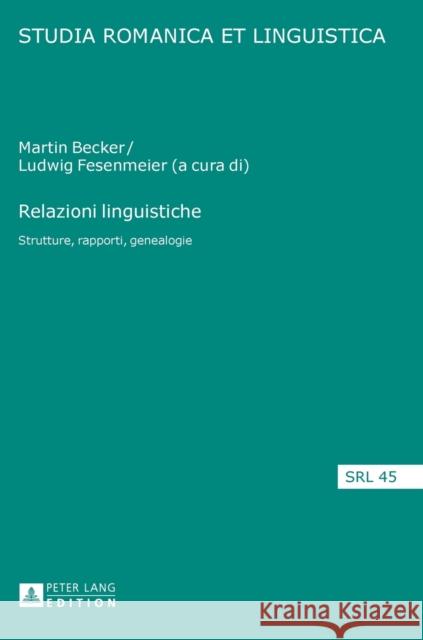 STUDIA ROMANICA ET LINGUISTICA

Martin Becker/
Ludwig Fesenmeier (a cura di)

Relazioni linguistiche

Strutture, rapporti, genealogie

SRL 45

PETER LANG
EDITION